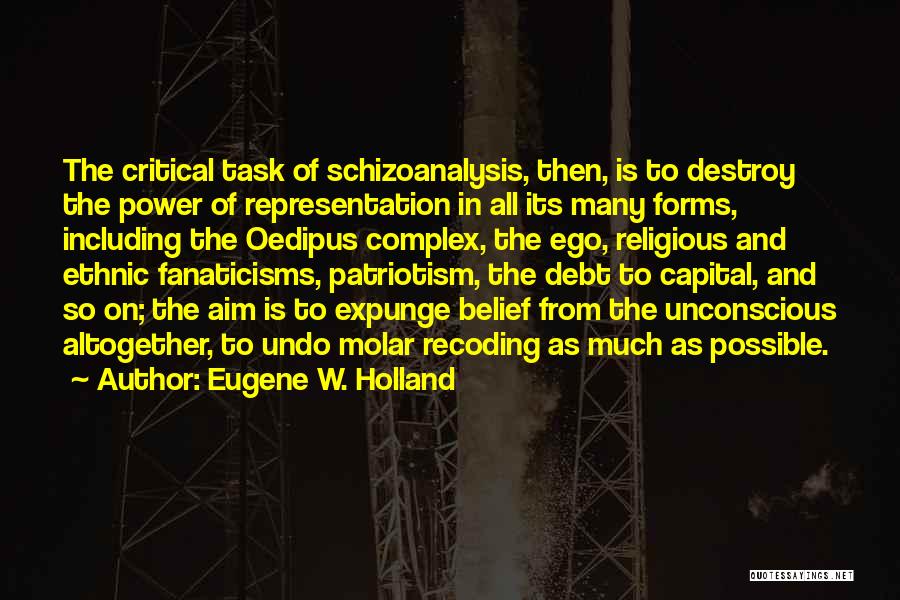 The critical task of schizoanalysis, then, is to destroy the power of representation in all its many forms, including the Oedipus complex, the ego, religious and ethnic fanaticisms, patriotism, the debt to capital, and so on; the aim is to expunge belief from the unconscious altogether, to undo molar recoding as much as possible.

~ Author: Eugene W. Holland

QUOTESSAYINGS.NET